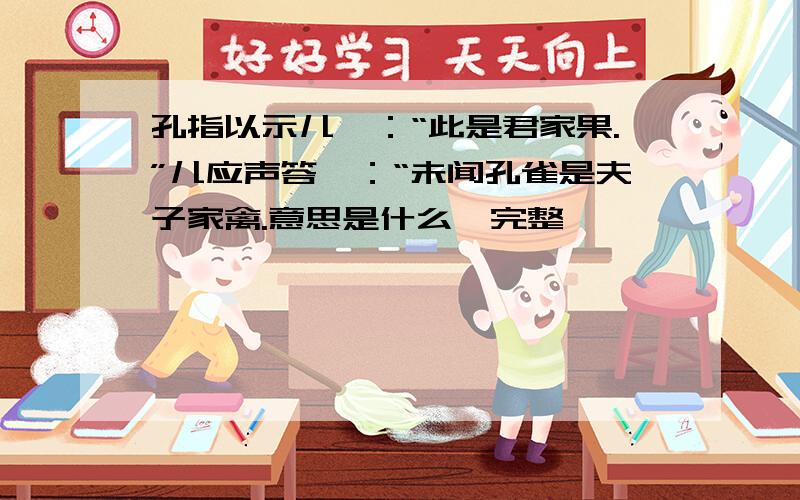 好好学习 天天向上

孔指以示儿 ：“此是君家果.”儿应声答 ：“未闻孔雀是夫子家禽.意思是什么 完整